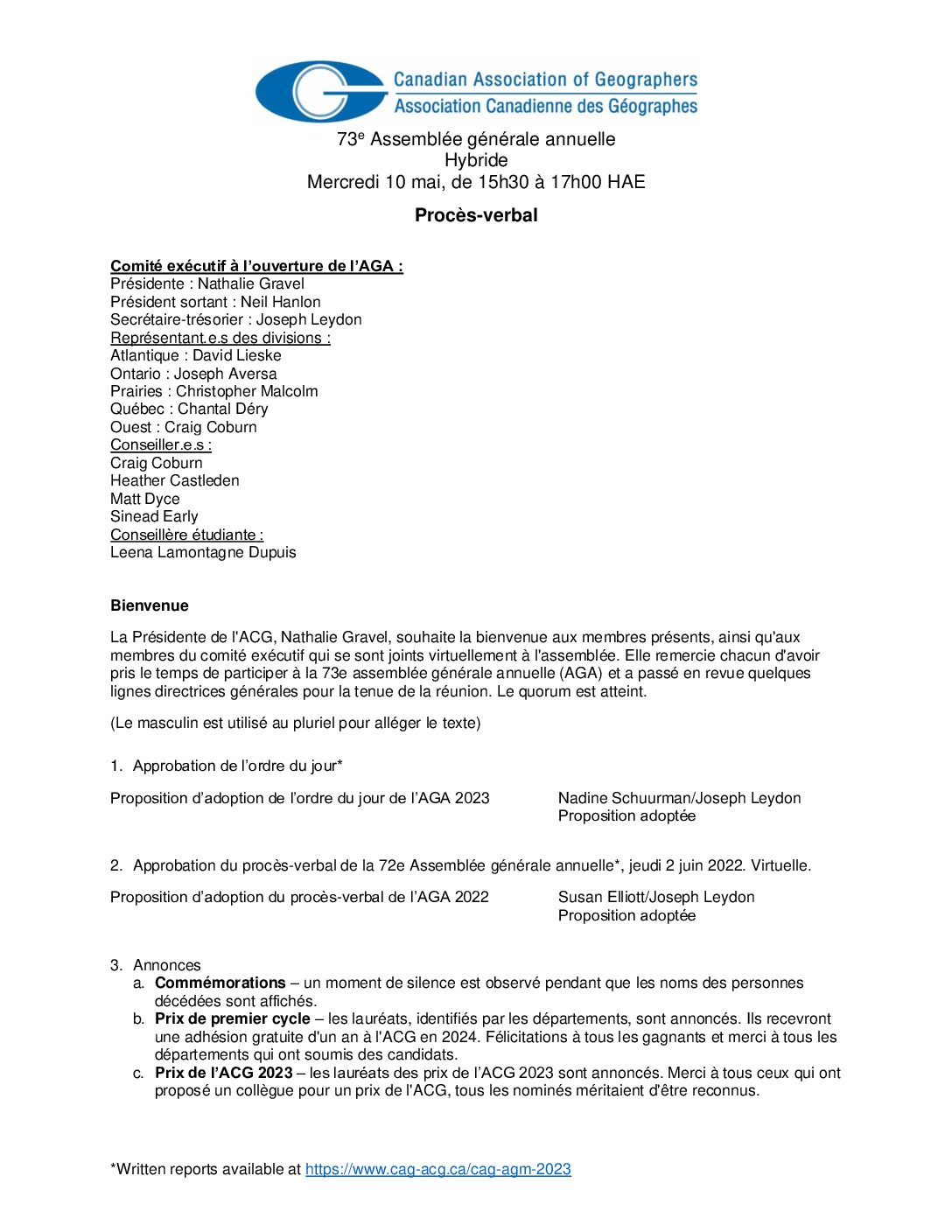 Canadian Association of Geographers
Association Canadienne des Géographes

73e Assemblée générale annuelle
Hybride
Mercredi 10 mai, de 15h30 à 17h00 HAE

Procès-verbal

Comité exécutif à l'ouverture de l'AGA :
Présidente : Nathalie Gravel
Président sortant : Neil Hanlon
Secrétaire-trésorier : Joseph Leydon
Représentant.e.s des divisions :
Atlantique : David Lieske
Ontario : Joseph Aversa
Prairies : Christopher Malcolm
Québec : Chantal Déry
Ouest : Craig Coburn
Conseiller.e.s :
Craig Coburn
Heather Castleden
Matt Dyce
Sinead Early
Conseillère étudiante :
Leena Lamontagne Dupuis

Bienvenue

La Présidente de l'ACG, Nathalie Gravel, souhaite la bienvenue aux membres présents, ainsi qu'aux membres du comité exécutif qui se sont joints virtuellement à l'assemblée. Elle remercie chacun d'avoir pris le temps de participer à la 73e assemblée générale annuelle (AGA) et a passé en revue quelques lignes directrices générales pour la tenue de la réunion. Le quorum est atteint.

(Le masculin est utilisé au pluriel pour alléger le texte)

1. Approbation de l'ordre du jour*

Proposition d'adoption de l'ordre du jour de l'AGA 2023

Nadine Schuurman/Joseph Leydon
Proposition adoptée

2. Approbation du procès-verbal de la 72e Assemblée générale annuelle*, jeudi 2 juin 2022. Virtuelle.

Proposition d'adoption du procès-verbal de l'AGA 2022

Susan Elliott/Joseph Leydon
Proposition adoptée

3. Annonces
a. Commémorations – un moment de silence est observé pendant que les noms des personnes décédées sont affichés.
b. Prix de premier cycle – les lauréats, identifiés par les départements, sont annoncés. Ils recevront une adhésion gratuite d'un an à l'ACG en 2024. Félicitations à tous les gagnants et merci à tous les départements qui ont soumis des candidats.
c. Prix de l'ACG 2023 – les lauréats des prix de l'ACG 2023 sont annoncés. Merci à tous ceux qui ont proposé un collègue pour un prix de l'ACG, tous les nominés méritaient d'être reconnus.

*Written reports available at https://www.cag-acg.ca/cag-agm-2023